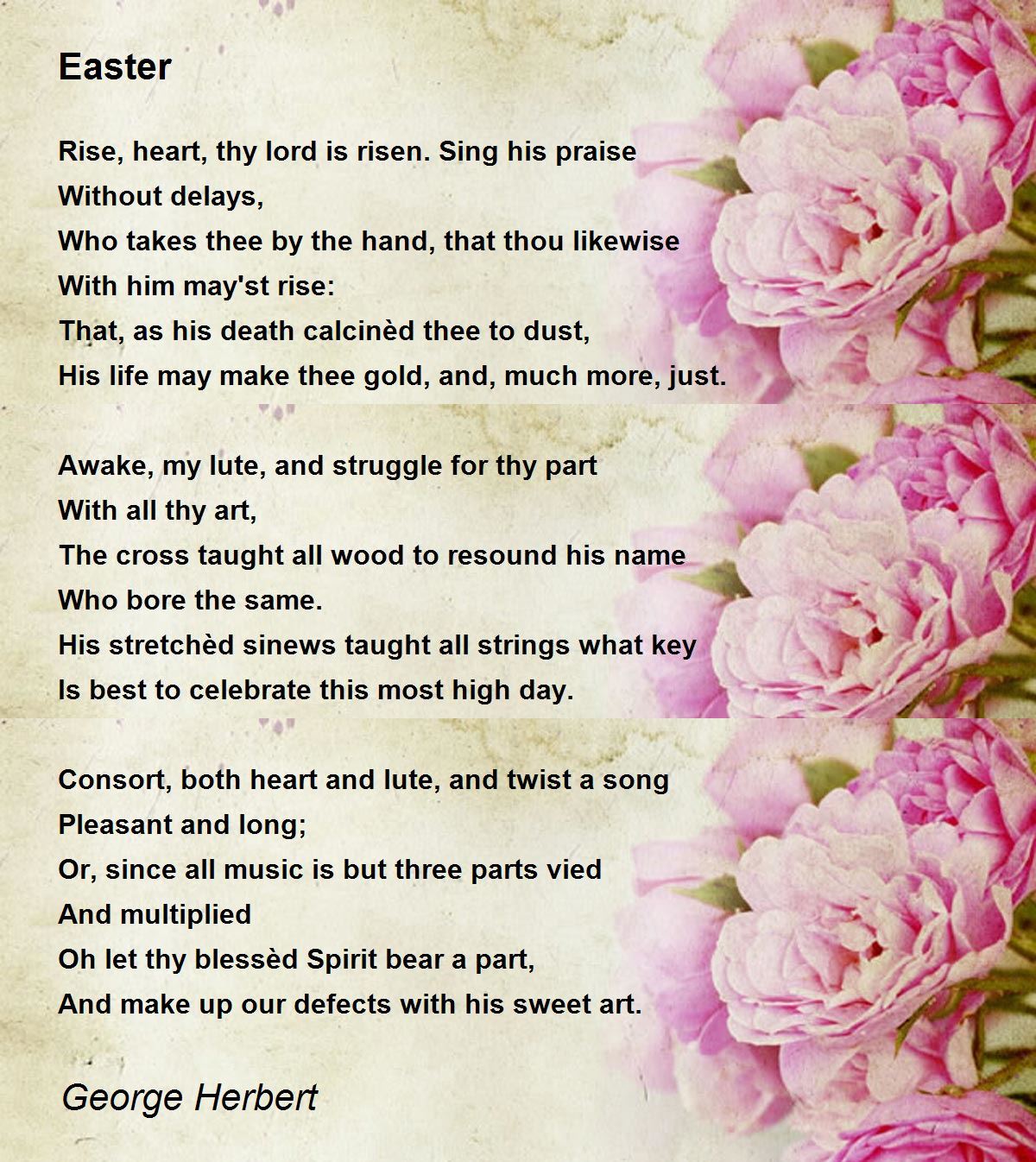 Easter

Rise, heart, thy lord is risen. Sing his praise
Without delays,
Who takes thee by the hand, that thou likewise
With him may'st rise:
That, as his death calcinèd thee to dust,
His life may make thee gold, and, much more, just.

Awake, my lute, and struggle for thy part
With all thy art,
The cross taught all wood to resound his name
Who bore the same.
His stretchèd sinews taught all strings what key
Is best to celebrate this most high day.

Consort, both heart and lute, and twist a song
Pleasant and long;
Or, since all music is but three parts vied
And multiplied
Oh let thy blessèd Spirit bear a part,
And make up our defects with his sweet art.

George Herbert